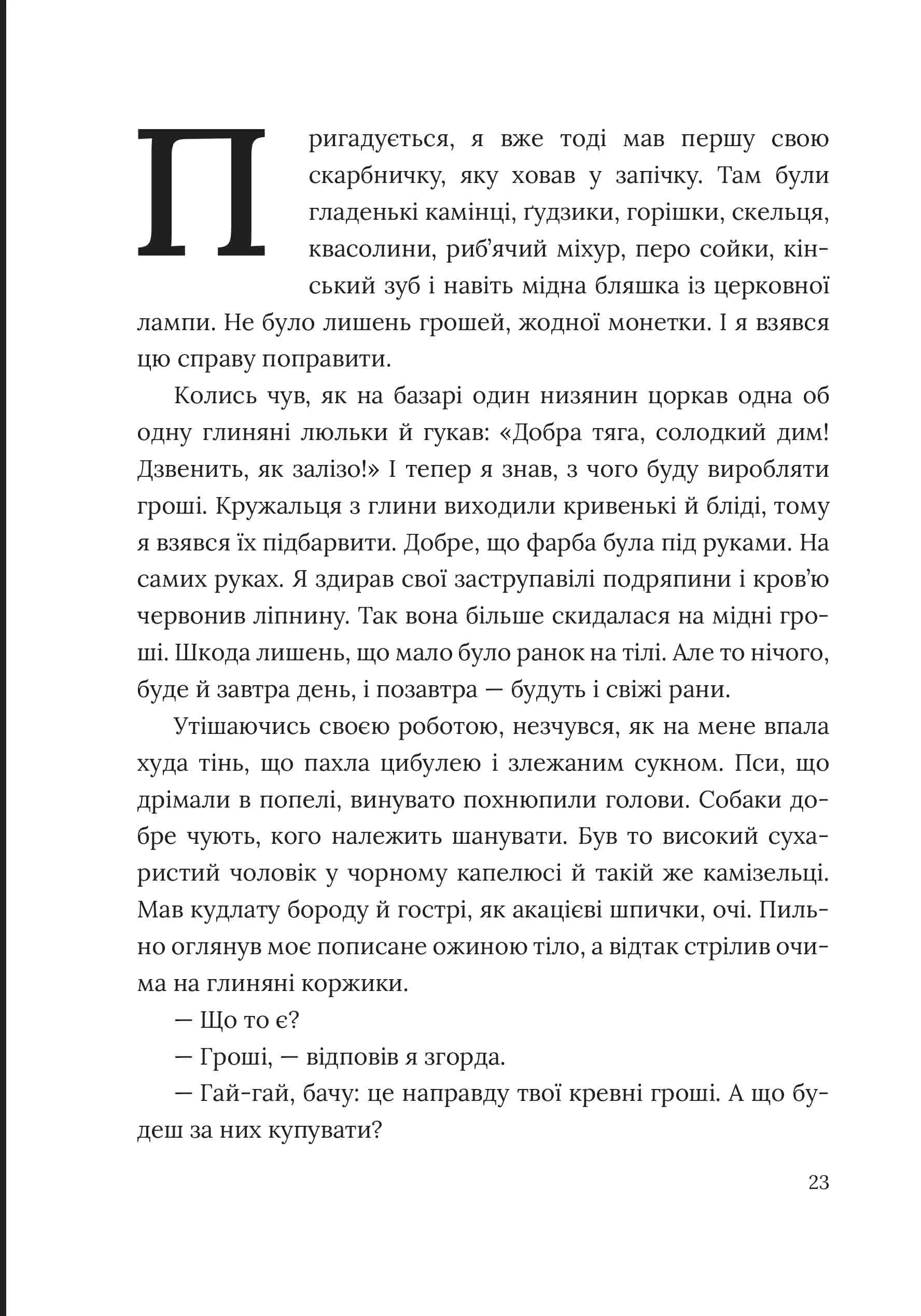 Пригадується, я вже тоді мав першу свою скарбничку, яку ховав у запічку. Там були гладенькі камінці, ґудзики, горішки, скельця, квасолини, риб'ячий міхур, перо сойки, кінський зуб і навіть мідна бляшка із церковної лампи. Не було лишень грошей, жодної монетки. І я взявся цю справу поправити.

Колись чув, як на базарі один низянин цоркав одна об одну глиняні люльки й гукав: «Добра тяга, солодкий дим! Дзвенить, як залізо!» І тепер я знав, з чого буду виробляти гроші. Кружальця з глини виходили кривенькі й бліді, тому я взявся їх підбарвити. Добре, що фарба була під руками. На самих руках. Я здирав свої заструпавілі подряпини і кров'ю червонив ліпнину. Так вона більше скидалася на мідні гроші. Шкода лишень, що мало було ранок на тілі. Але то нічого, буде й завтра день, і позавтра — будуть і свіжі рани.

Утішаючись своєю роботою, незчувся, як на мене впала худа тінь, що пахла цибулею і злежаним сукном. Пси, що дрімали в попелі, винувато похнюпили голови. Собаки добре чують, кого належить шанувати. Був то високий сухаристий чоловік у чорному капелюсі й такій же камізельці. Мав кудлату бороду й гострі, як акацієві шпички, очі. Пильно оглянув моє пописане ожиною тіло, а відтак стрілив очима на глиняні коржики.

— Що то є?

— Гроші, — відповів я згорда.

— Гай-гай, бачу: це направду твої кревні гроші. А що будеш за них купувати?

23